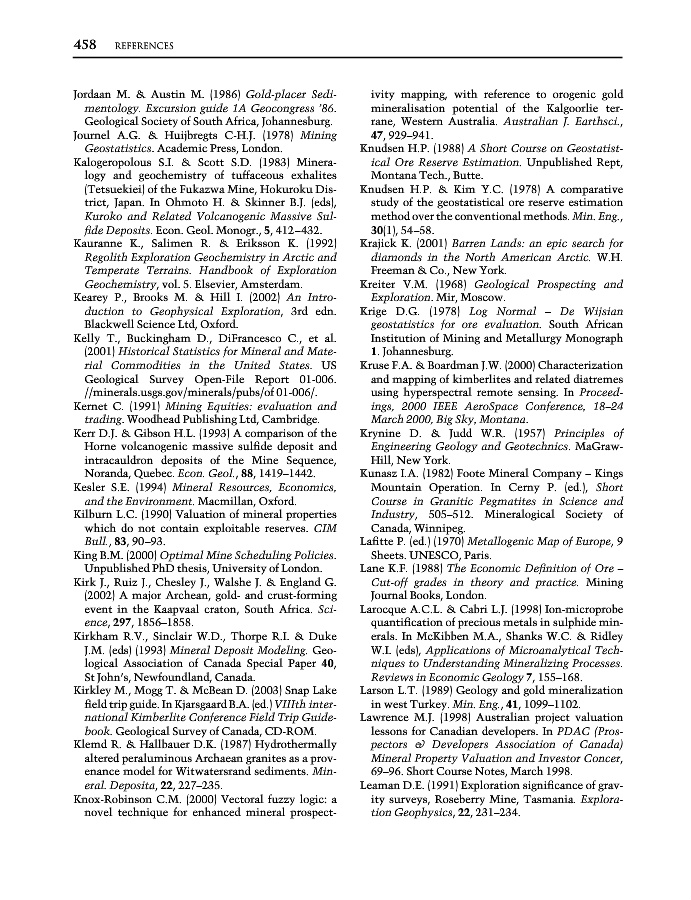 458 REFERENCES

Jordaan M. & Austin M. (1986) Gold-placer Sedimentology. Excursion guide 1A Geocongress '86. Geological Society of South Africa, Johannesburg.

Journel A.G. & Huijbregts C-H.J. (1978) Mining Geostatistics. Academic Press, London.

Kalogeropolous S.I. & Scott S.D. (1983) Mineralogy and geochemistry of tuffaceous exhalites (Tetsuekiei) of the Fukazwa Mine, Hokuroku District, Japan. In Ohmoto H. & Skinner B.J. (eds), Kuroko and Related Volcanogenic Massive Sulfide Deposits. Econ. Geol. Monogr., 5, 412–432.

Kauranne K., Salimen R. & Eriksson K. (1992) Regolith Exploration Geochemistry in Arctic and Temperate Terrains. Handbook of Exploration Geochemistry, vol. 5. Elsevier, Amsterdam.

Kearey P., Brooks M. & Hill I. (2002) An Introduction to Geophysical Exploration, 3rd edn. Blackwell Science Ltd, Oxford.

Kelly T., Buckingham D., DiFrancesco C., et al. (2001) Historical Statistics for Mineral and Material Commodities in the United States. US Geological Survey Open-File Report 01-006. //minerals.usgs.gov/minerals/pubs/of 01-006/.

Kernet C. (1991) Mining Equities: evaluation and trading. Woodhead Publishing Ltd, Cambridge.

Kerr D.J. & Gibson H.L. (1993) A comparison of the Horne volcanogenic massive sulfide deposit and intracauldron deposits of the Mine Sequence, Noranda, Quebec. Econ. Geol., 88, 1419–1442.

Kesler S.E. (1994) Mineral Resources, Economics, and the Environment. Macmillan, Oxford.

Kilburn L.C. (1990) Valuation of mineral properties which do not contain exploitable reserves. CIM Bull., 83, 90–93.

King B.M. (2000) Optimal Mine Scheduling Policies. Unpublished PhD thesis, University of London.

Kirk J., Ruiz J., Chesley J., Walshe J. & England G. (2002) A major Archean, gold- and crust-forming event in the Kaapvaal craton, South Africa. Science, 297, 1856–1858.

Kirkham R.V., Sinclair W.D., Thorpe R.I. & Duke J.M. (eds) (1993) Mineral Deposit Modeling. Geological Association of Canada Special Paper 40, St John's, Newfoundland, Canada.

Kirkley M., Mogg T. & McBean D. (2003) Snap Lake field trip guide. In Kjarsgaard B.A. (ed.) VIIIth international Kimberlite Conference Field Trip Guidebook. Geological Survey of Canada, CD-ROM.

Klemd R. & Hallbauer D.K. (1987) Hydrothermally altered peraluminous Archaean granites as a provenance model for Witwatersrand sediments. Mineral. Deposita, 22, 227–235.

Knox-Robinson C.M. (2000) Vectoral fuzzy logic: a novel technique for enhanced mineral prospectivity mapping, with reference to orogenic gold mineralisation potential of the Kalgoorlie terrane, Western Australia. Australian J. Earthsci., 47, 929–941.

Knudsen H.P. (1988) A Short Course on Geostatistical Ore Reserve Estimation. Unpublished Rept, Montana Tech., Butte.

Knudsen H.P. & Kim Y.C. (1978) A comparative study of the geostatistical ore reserve estimation method over the conventional methods. Min. Eng., 30(1), 54–58.

Krajick K. (2001) Barren Lands: an epic search for diamonds in the North American Arctic. W.H. Freeman & Co., New York.

Kreiter V.M. (1968) Geological Prospecting and Exploration. Mir, Moscow.

Krige D.G. (1978) Log Normal – De Wijsian geostatistics for ore evaluation. South African Institution of Mining and Metallurgy Monograph 1. Johannesburg.

Kruse F.A. & Boardman J.W. (2000) Characterization and mapping of kimberlites and related diatremes using hyperspectral remote sensing. In Proceedings, 2000 IEEE AeroSpace Conference, 18–24 March 2000, Big Sky, Montana.

Krynine D. & Judd W.R. (1957) Principles of Engineering Geology and Geotechnics. MaGraw-Hill, New York.

Kunasz I.A. (1982) Foote Mineral Company – Kings Mountain Operation. In Cerny P. (ed.), Short Course in Granitic Pegmatites in Science and Industry, 505–512. Mineralogical Society of Canada, Winnipeg.

Lafitte P. (ed.) (1970) Metallogenic Map of Europe, 9 Sheets. UNESCO, Paris.

Lane K.F. (1988) The Economic Definition of Ore – Cut-off grades in theory and practice. Mining Journal Books, London.

Larocque A.C.L. & Cabri L.J. (1998) Ion-microprobe quantification of precious metals in sulphide minerals. In McKibben M.A., Shanks W.C. & Ridley W.I. (eds), Applications of Microanalytical Techniques to Understanding Mineralizing Processes. Reviews in Economic Geology 7, 155–168.

Larson L.T. (1989) Geology and gold mineralization in west Turkey. Min. Eng., 41, 1099–1102.

Lawrence M.J. (1998) Australian project valuation lessons for Canadian developers. In PDAC (Prospectors & Developers Association of Canada) Mineral Property Valuation and Investor Concer, 69–96. Short Course Notes, March 1998.

Leaman D.E. (1991) Exploration significance of gravity surveys, Roseberry Mine, Tasmania. Exploration Geophysics, 22, 231–234.